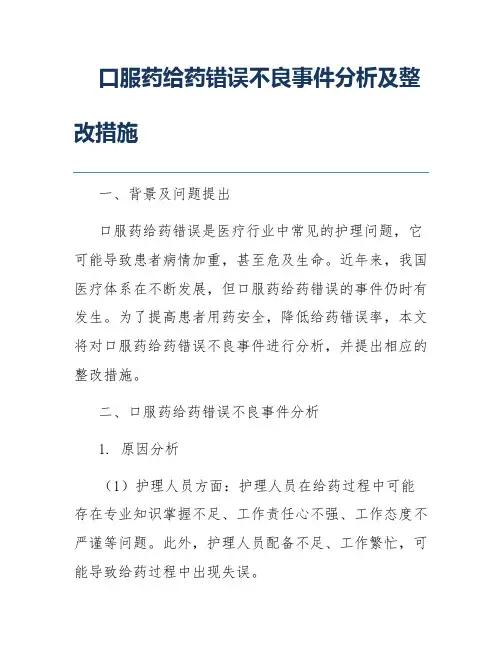 口服药给药错误不良事件分析及整改措施

一、背景及问题提出

口服药给药错误是医疗行业中常见的护理问题，它可能导致患者病情加重，甚至危及生命。近年来，我国医疗体系在不断发展，但口服药给药错误的事件仍时有发生。为了提高患者用药安全，降低给药错误率，本文将对口服药给药错误不良事件进行分析，并提出相应的整改措施。

二、口服药给药错误不良事件分析

1. 原因分析

（1）护理人员方面：护理人员在给药过程中可能存在专业知识掌握不足、工作责任心不强、工作态度不严谨等问题。此外，护理人员配备不足、工作繁忙，可能导致给药过程中出现失误。